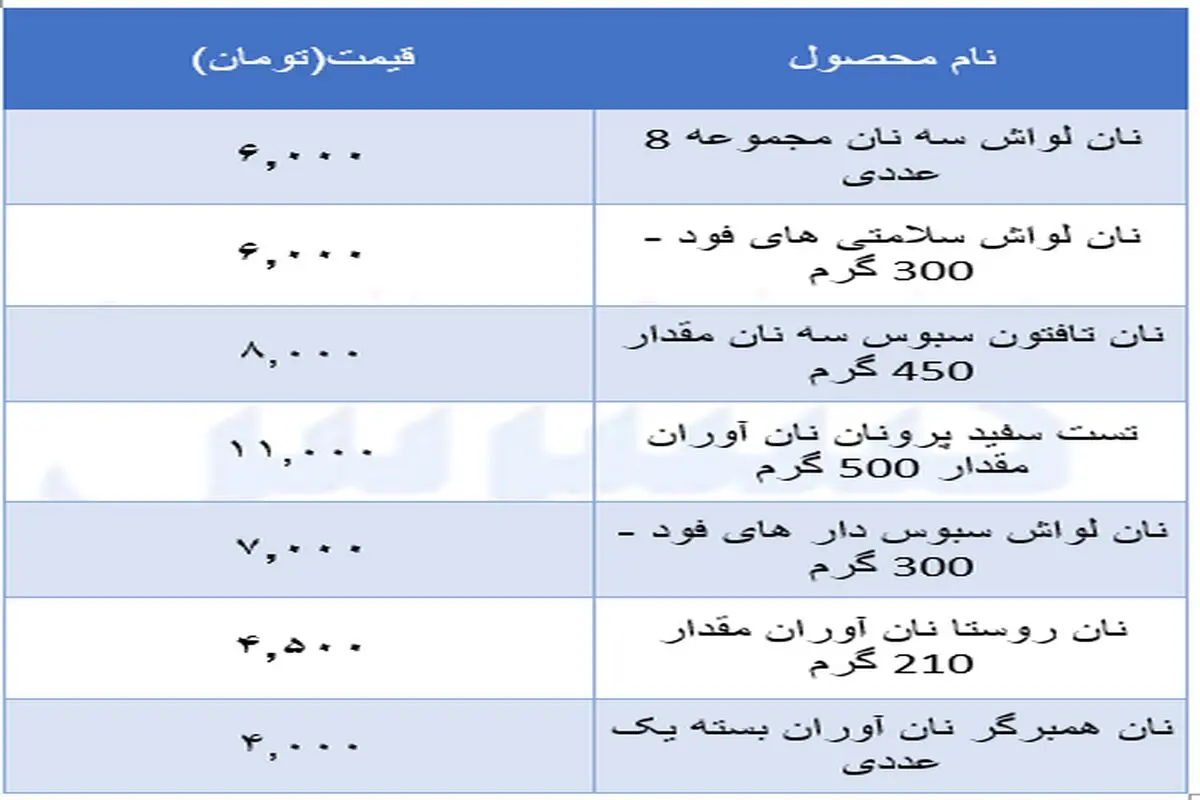 | نام محصول | قیمت(تومان) |
|---|---|
| نان لواش سه نان مجموعه 8 عددی | ۶,۰۰۰ |
| نان لواش سلامتی های فود - 300 گرم | ۶,۰۰۰ |
| نان تافتون سبوس سه نان مقدار 450 گرم | ۸,۰۰۰ |
| تست سفید پرونان نان آوران مقدار 500 گرم | ۱۱,۰۰۰ |
| نان لواش سبوس دار های فود - 300 گرم | ۷,۰۰۰ |
| نان روستا نان آوران مقدار 210 گرم | ۴,۵۰۰ |
| نان همبرگر نان آوران بسته یک عددی | ۴,۰۰۰ |